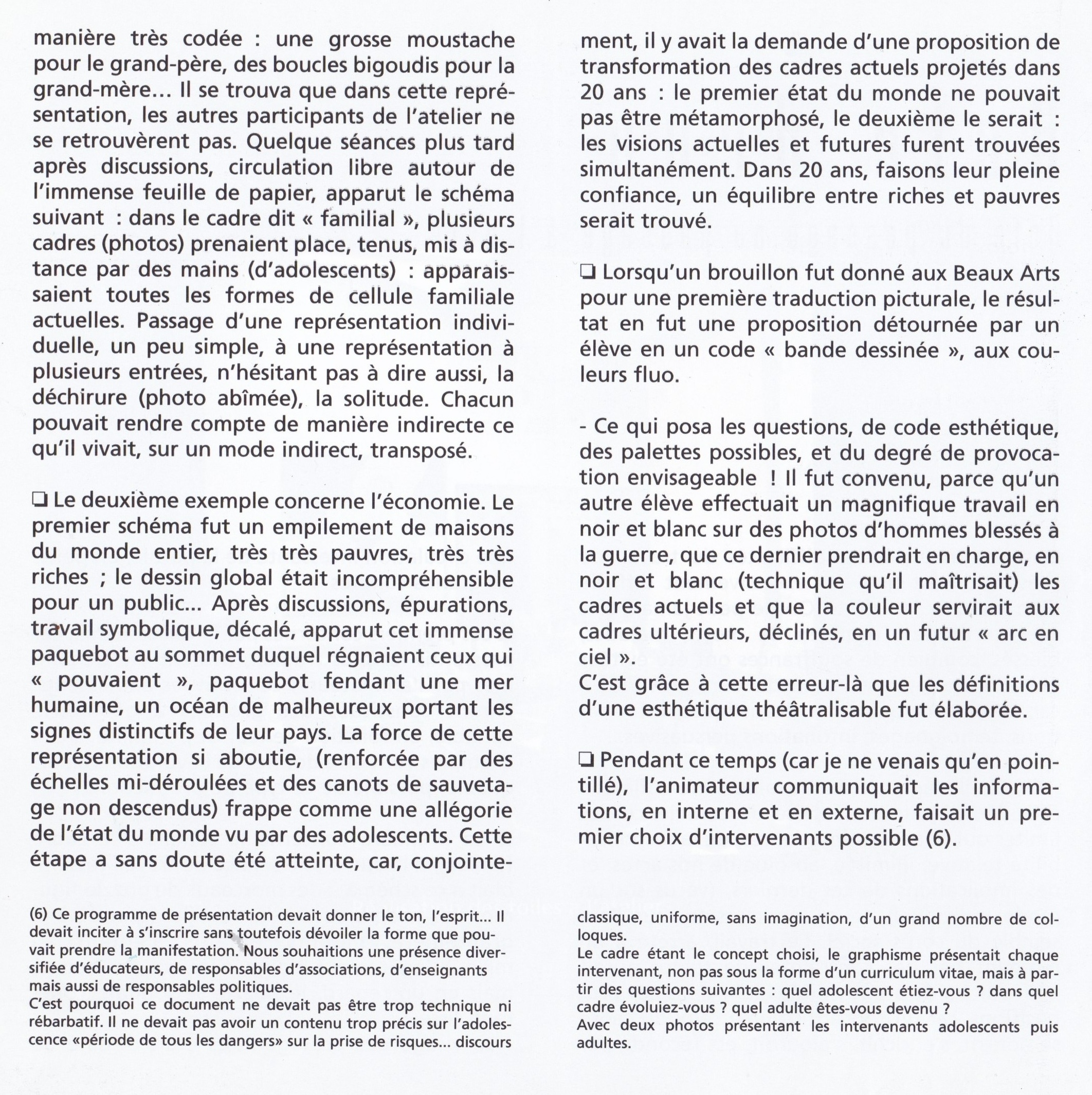 manière très codée : une grosse moustache pour le grand-père, des boucles bigoudis pour la grand-mère... Il se trouva que dans cette représentation, les autres participants de l'atelier ne se retrouvèrent pas. Quelque séances plus tard après discussions, circulation libre autour de l'immense feuille de papier, apparut le schéma suivant : dans le cadre dit « familial », plusieurs cadres (photos) prenaient place, tenus, mis à distance par des mains (d'adolescents) : apparaissaient toutes les formes de cellule familiale actuelles. Passage d'une représentation individuelle, un peu simple, à une représentation à plusieurs entrées, n'hésitant pas à dire aussi, la déchirure (photo abîmée), la solitude. Chacun pouvait rendre compte de manière indirecte ce qu'il vivait, sur un mode indirect, transposé.

❏ Le deuxième exemple concerne l'économie. Le premier schéma fut un empilement de maisons du monde entier, très très pauvres, très très riches ; le dessin global était incompréhensible pour un public... Après discussions, épurations, travail symbolique, décalé, apparut cet immense paquebot au sommet duquel régnaient ceux qui « pouvaient », paquebot fendant une mer humaine, un océan de malheureux portant les signes distinctifs de leur pays. La force de cette représentation si aboutie, (renforcée par des échelles mi-déroulées et des canots de sauvetage non descendus) frappe comme une allégorie de l'état du monde vu par des adolescents. Cette étape a sans doute été atteinte, car, conjointement, il y avait la demande d'une proposition de transformation des cadres actuels projetés dans 20 ans : le premier état du monde ne pouvait pas être métamorphosé, le deuxième le serait : les visions actuelles et futures furent trouvées simultanément. Dans 20 ans, faisons leur pleine confiance, un équilibre entre riches et pauvres serait trouvé.

❏ Lorsqu'un brouillon fut donné aux Beaux Arts pour une première traduction picturale, le résultat en fut une proposition détournée par un élève en un code « bande dessinée », aux couleurs fluo.

- Ce qui posa les questions, de code esthétique, des palettes possibles, et du degré de provocation envisageable ! Il fut convenu, parce qu'un autre élève effectuait un magnifique travail en noir et blanc sur des photos d'hommes blessés à la guerre, que ce dernier prendrait en charge, en noir et blanc (technique qu'il maîtrisait) les cadres actuels et que la couleur servirait aux cadres ultérieurs, déclinés, en un futur « arc en ciel ».
C'est grâce à cette erreur-là que les définitions d'une esthétique théâtralisable fut élaborée.

❏ Pendant ce temps (car je ne venais qu'en pointillé), l'animateur communiquait les informations, en interne et en externe, faisait un premier choix d'intervenants possible (6).

(6) Ce programme de présentation devait donner le ton, l'esprit... Il devait inciter à s'inscrire sans toutefois dévoiler la forme que pouvait prendre la manifestation. Nous souhaitions une présence diversifiée d'éducateurs, de responsables d'associations, d'enseignants mais aussi de responsables politiques.
C'est pourquoi ce document ne devait pas être trop technique ni rébarbatif. Il ne devait pas avoir un contenu trop précis sur l'adolescence «période de tous les dangers» sur la prise de risques... discours classique, uniforme, sans imagination, d'un grand nombre de colloques.
Le cadre étant le concept choisi, le graphisme présentait chaque intervenant, non pas sous la forme d'un curriculum vitae, mais à partir des questions suivantes : quel adolescent étiez-vous ? dans quel cadre évoluiez-vous ? quel adulte êtes-vous devenu ?
Avec deux photos présentant les intervenants adolescents puis adultes.